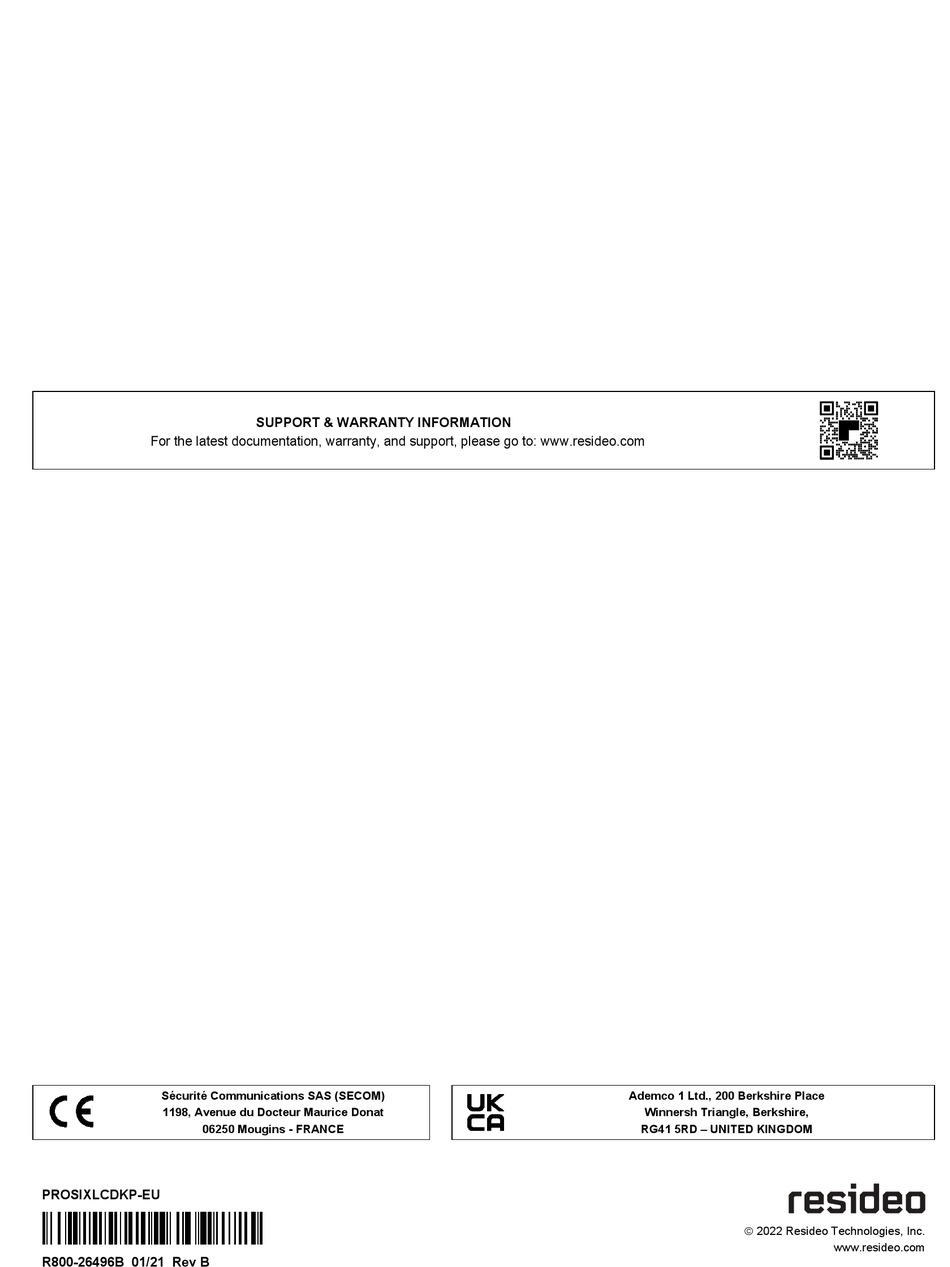 SUPPORT & WARRANTY INFORMATION
For the latest documentation, warranty, and support, please go to: www.resideo.com

CE

Sécurité Communications SAS (SECOM)
1198, Avenue du Docteur Maurice Donat
06250 Mougins - FRANCE

UK CA

Ademco 1 Ltd., 200 Berkshire Place
Winnersh Triangle, Berkshire,
RG41 5RD – UNITED KINGDOM

PROSIXLCDKP-EU

R800-26496B 01/21 Rev B

resideo

© 2022 Resideo Technologies, Inc.
www.resideo.com